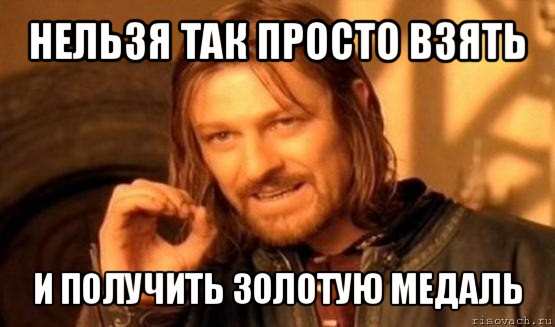 НЕЛЬЗЯ ТАК ПРОСТО ВЗЯТЬ

И ПОЛУЧИТЬ ЗОЛОТУЮ МЕДАЛЬ

risovach.ru